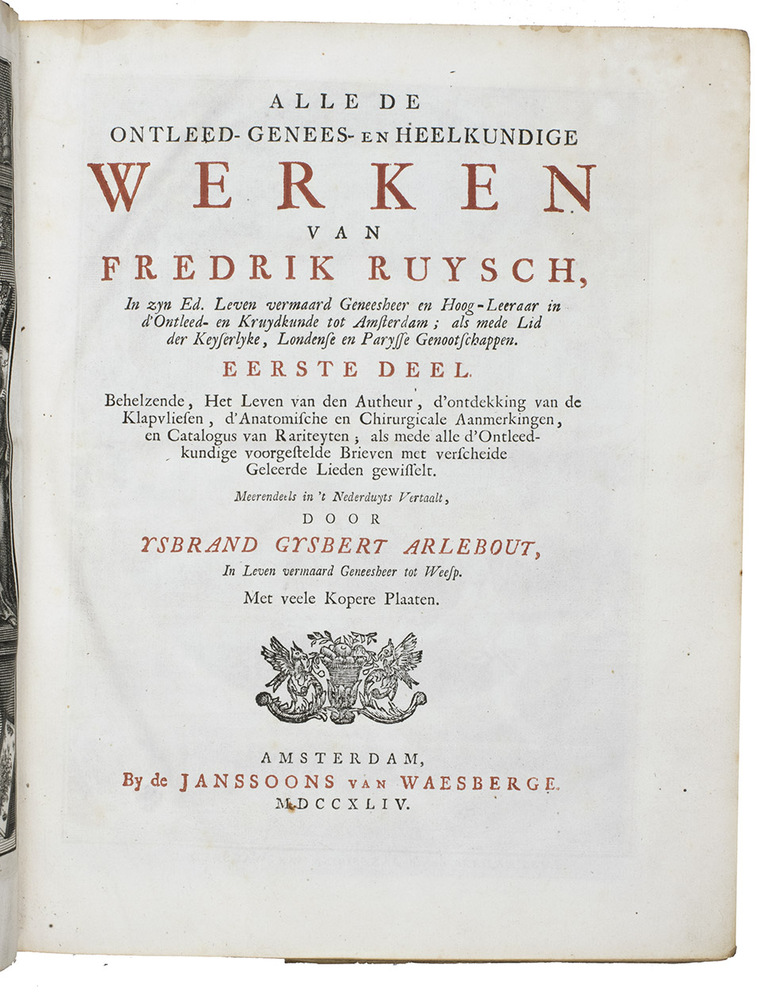 ALLE DE
ONTLEED- GENEES- EN HEELKUNDIGE
WERKEN
VAN
FREDRIK RUYSCH,
In zyn Ed. Leven vermaard Geneesheer en Hoog-Leeraar in d'Ontleed- en Kruydkunde tot Amsterdam; als mede Lid der Keyserlyke, Londense en Parysse Genootschappen.

EERSTE DEEL.

Behelzende, Het Leven van den Autheur, d'ontdekking van de Klapvliesen, d'Anatomische en Chirurgicale Aanmerkingen, en Catalogus van Rariteyten; als mede alle d'Ontleedkundige voorgestelde Brieven met verscheide Geleerde Lieden gewisselt.

Meerendeels in 't Nederduyts Vertaalt,
DOOR
YSBRAND GYSBERT ARLEBOUT,
In Leven vermaard Geneesheer tot Weesp.

Met veele Kopere Plaaten.

AMSTERDAM,
By de JANSSOONS VAN WAESBERGE.
MDCCXLIV.